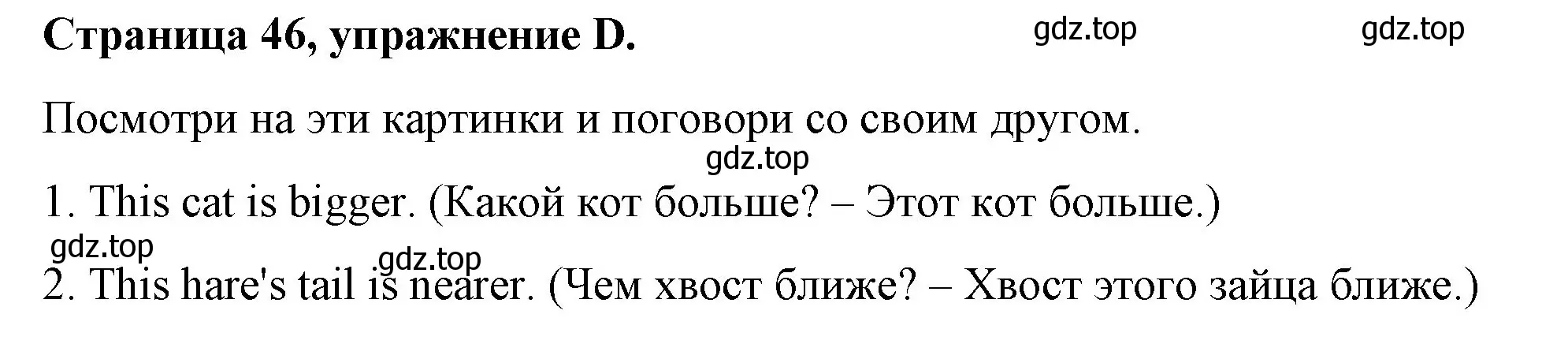 Страница 46, упражнение D.

gdz.top gdz.top

Посмотри на эти картинки и поговори со своим другом.

gdz.top

1. This cat is bigger. (Какой кот больше? – Этот кот больше.)

gdz.top gdz.top

2. This hare's tail is nearer. (Чем хвост ближе? – Хвост этого зайца ближе.)